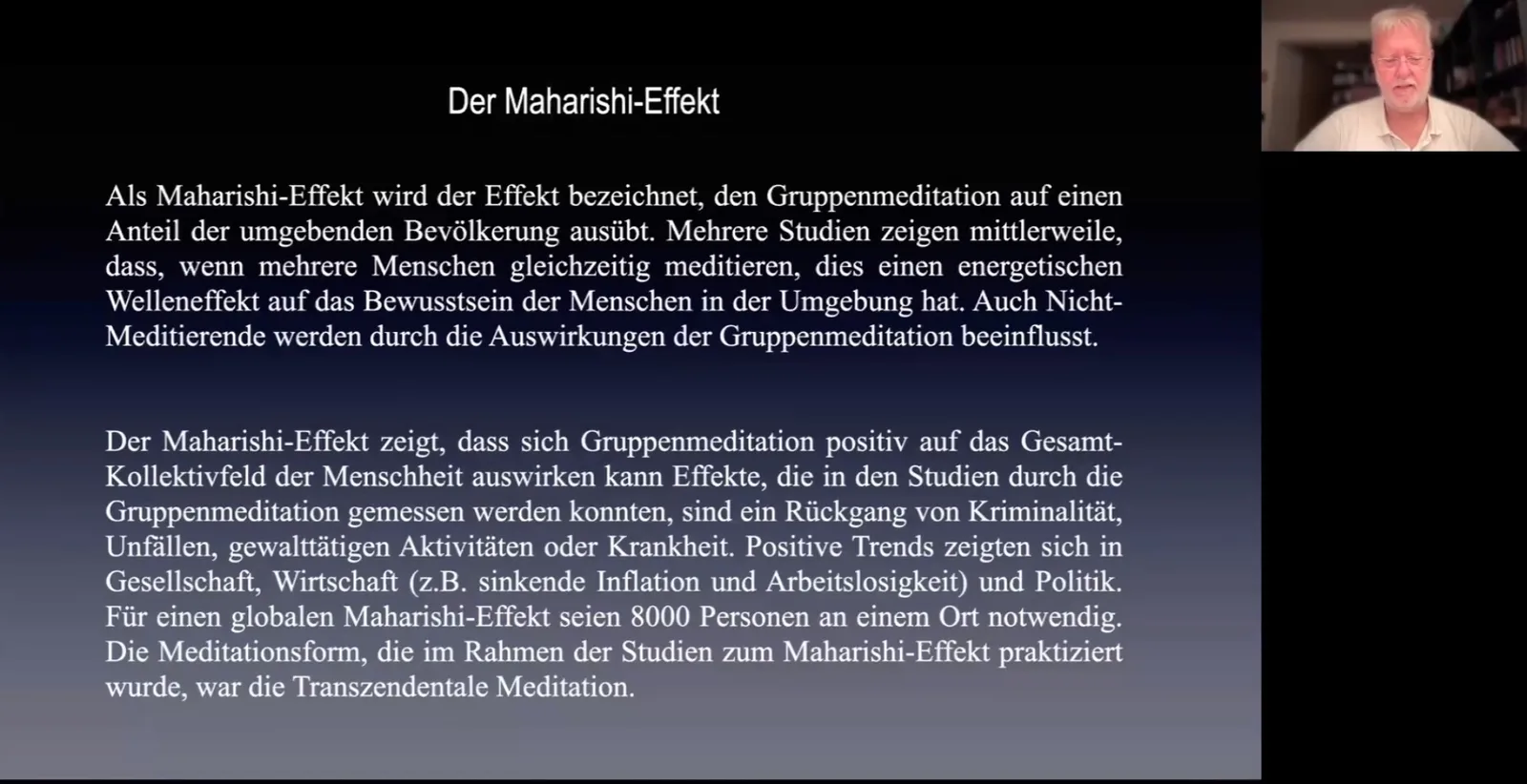 Der Maharishi-Effekt

Als Maharishi-Effekt wird der Effekt bezeichnet, den Gruppenmeditation auf einen Anteil der umgebenden Bevölkerung ausübt. Mehrere Studien zeigen mittlerweile, dass, wenn mehrere Menschen gleichzeitig meditieren, dies einen energetischen Welleneffekt auf das Bewusstsein der Menschen in der Umgebung hat. Auch Nicht-Meditierende werden durch die Auswirkungen der Gruppenmeditation beeinflusst.

Der Maharishi-Effekt zeigt, dass sich Gruppenmeditation positiv auf das Gesamt-Kollektivfeld der Menschheit auswirken kann Effekte, die in den Studien durch die Gruppenmeditation gemessen werden konnten, sind ein Rückgang von Kriminalität, Unfällen, gewalttätigen Aktivitäten oder Krankheit. Positive Trends zeigten sich in Gesellschaft, Wirtschaft (z.B. sinkende Inflation und Arbeitslosigkeit) und Politik. Für einen globalen Maharishi-Effekt seien 8000 Personen an einem Ort notwendig. Die Meditationsform, die im Rahmen der Studien zum Maharishi-Effekt praktiziert wurde, war die Transzendentale Meditation.